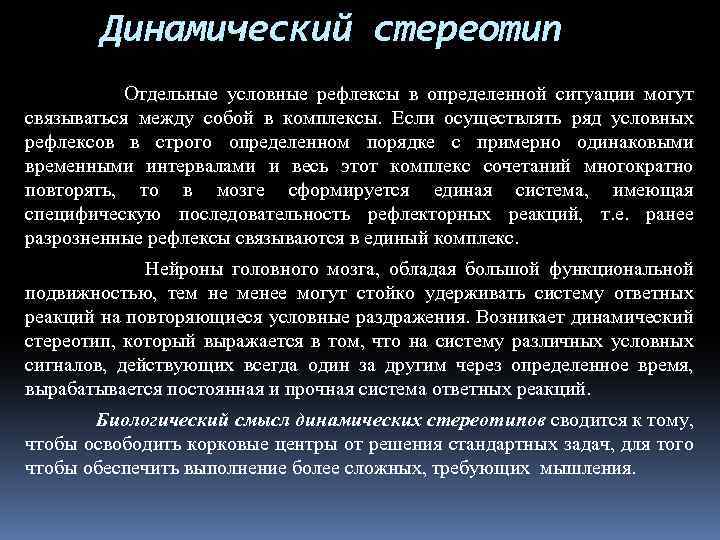 Динамический стереотип

Отдельные условные рефлексы в определенной ситуации могут связываться между собой в комплексы. Если осуществлять ряд условных рефлексов в строго определенном порядке с примерно одинаковыми временными интервалами и весь этот комплекс сочетаний многократно повторять, то в мозге сформируется единая система, имеющая специфическую последовательность рефлекторных реакций, т.е. ранее разрозненные рефлексы связываются в единый комплекс.

Нейроны головного мозга, обладая большой функциональной подвижностью, тем не менее могут стойко удерживать систему ответных реакций на повторяющиеся условные раздражения. Возникает динамический стереотип, который выражается в том, что на систему различных условных сигналов, действующих всегда один за другим через определенное время, вырабатывается постоянная и прочная система ответных реакций.

Биологический смысл динамических стереотипов сводится к тому, чтобы освободить корковые центры от решения стандартных задач, для того чтобы обеспечить выполнение более сложных, требующих мышления.